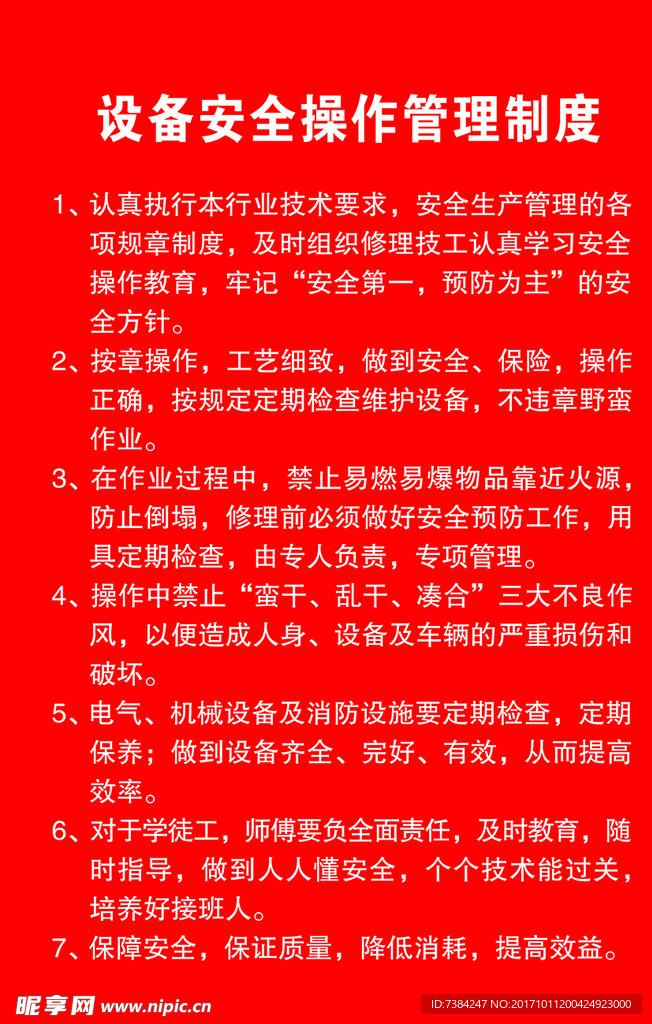 设备安全操作管理制度

1、认真执行本行业技术要求，安全生产管理的各项规章制度，及时组织修理技工认真学习安全操作教育，牢记“安全第一，预防为主”的安全方针。

2、按章操作，工艺细致，做到安全、保险，操作正确，按规定定期检查维护设备，不违章野蛮作业。

3、在作业过程中，禁止易燃易爆物品靠近火源，防止倒塌，修理前必须做好安全预防工作，用具定期检查，由专人负责，专项管理。

4、操作中禁止“蛮干、乱干、凑合”三大不良作风，以便造成人身、设备及车辆的严重损伤和破坏。

5、电气、机械设备及消防设施要定期检查，定期保养；做到设备齐全、完好、有效，从而提高效率。

6、对于学徒工，师傅要负全面责任，及时教育，随时指导，做到人人懂安全，个个技术能过关，培养好接班人。

7、保障安全，保证质量，降低消耗，提高效益。

昵享网 www.nipic.cn

ID:7384247 NO:20171011200424923000